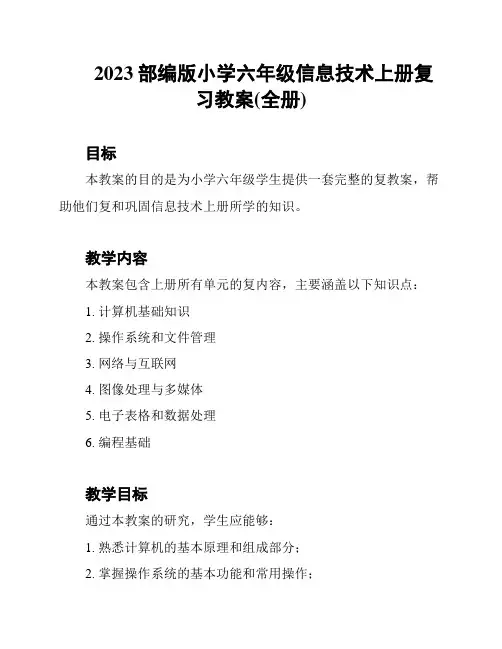 2023 部编版小学六年级信息技术上册复习教案(全册)

目标

本教案的目的是为小学六年级学生提供一套完整的复教案，帮助他们复和巩固信息技术上册所学的知识。

教学内容

本教案包含上册所有单元的复内容，主要涵盖以下知识点：

1. 计算机基础知识

2. 操作系统和文件管理

3. 网络与互联网

4. 图像处理与多媒体

5. 电子表格和数据处理

6. 编程基础

教学目标

通过本教案的研究，学生应能够：

1. 熟悉计算机的基本原理和组成部分；

2. 掌握操作系统的基本功能和常用操作；